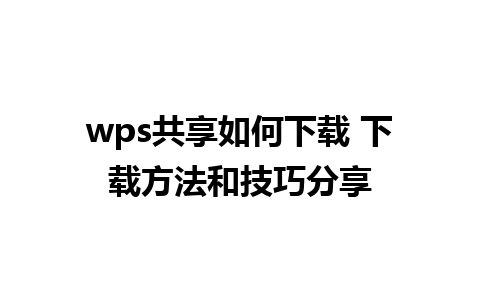 wps共享如何下载 下载方法和技巧分享